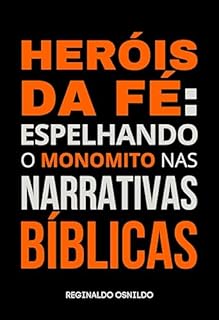 HERÓIS DA FÉ: ESPELHANDO O MONOMITO NAS NARRATIVAS BÍBLICAS

REGINALDO OSNILDO